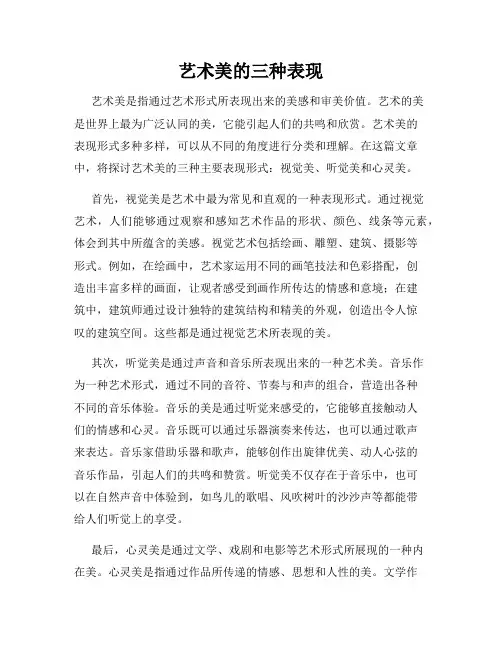 艺术美的三种表现

艺术美是指通过艺术形式所表现出来的美感和审美价值。艺术的美是世界上最为广泛认同的美，它能引起人们的共鸣和欣赏。艺术美的表现形式多种多样，可以从不同的角度进行分类和理解。在这篇文章中，将探讨艺术美的三种主要表现形式：视觉美、听觉美和心灵美。

首先，视觉美是艺术中最为常见和直观的一种表现形式。通过视觉艺术，人们能够通过观察和感知艺术作品的形状、颜色、线条等元素，体会到其中所蕴含的美感。视觉艺术包括绘画、雕塑、建筑、摄影等形式。例如，在绘画中，艺术家运用不同的画笔技法和色彩搭配，创造出丰富多样的画面，让观者感受到画作所传达的情感和意境；在建筑中，建筑师通过设计独特的建筑结构和精美的外观，创造出令人惊叹的建筑空间。这些都是通过视觉艺术所表现的美。

其次，听觉美是通过声音和音乐所表现出来的一种艺术美。音乐作为一种艺术形式，通过不同的音符、节奏与和声的组合，营造出各种不同的音乐体验。音乐的美是通过听觉来感受的，它能够直接触动人们的情感和心灵。音乐既可以通过乐器演奏来传达，也可以通过歌声来表达。音乐家借助乐器和歌声，能够创作出旋律优美、动人心弦的音乐作品，引起人们的共鸣和赞赏。听觉美不仅存在于音乐中，也可以在自然声音中体验到，如鸟儿的歌唱、风吹树叶的沙沙声等都能带给人们听觉上的享受。

最后，心灵美是通过文学、戏剧和电影等艺术形式所展现的一种内在美。心灵美是指通过作品所传递的情感、思想和人性的美。文学作